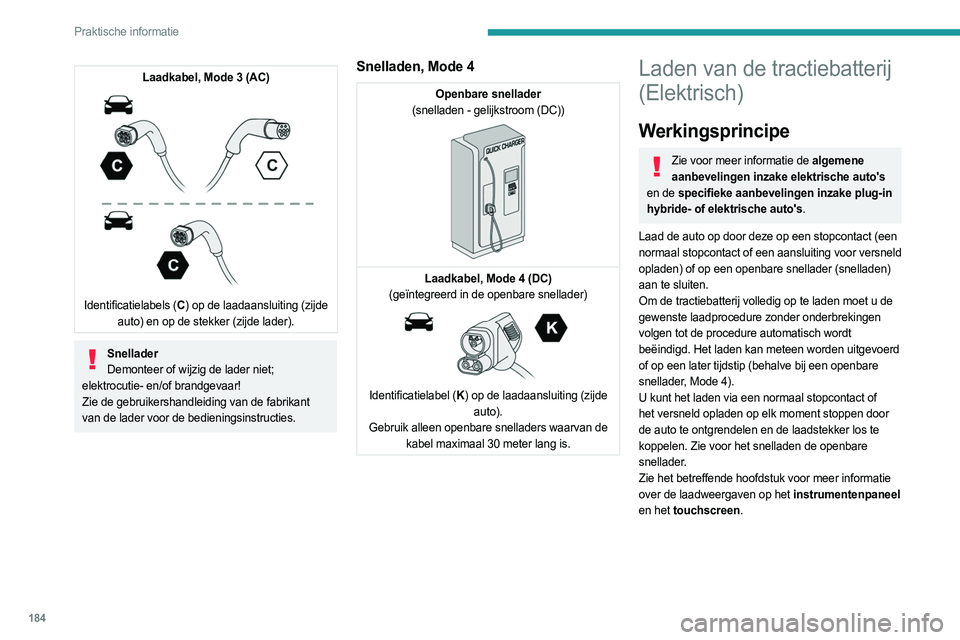 Praktische informatie

Laadkabel, Mode 3 (AC)

C

C

C

Identificatielabels (C) op de laadaansluiting (zijde auto) en op de stekker (zijde lader).

Snellader
Demonteer of wijzig de lader niet; elektrocutie- en/of brandgevaar!
Zie de gebruikershandleiding van de fabrikant van de lader voor de bedieningsinstructies.

Snelladen, Mode 4

Openbare snellader
(snelladen - gelijkstroom (DC))

QUICK CHARGER

Laadkabel, Mode 4 (DC)
(geïntegreerd in de openbare snellader)

K

Identificatielabel (K) op de laadaansluiting (zijde auto).
Gebruik alleen openbare snelladers waarvan de kabel maximaal 30 meter lang is.

Laden van de tractiebatterij (Elektrisch)

Werkingsprincipe

Zie voor meer informatie de algemene aanbevelingen inzake elektrische auto's en de specifieke aanbevelingen inzake plug-in hybride- of elektrische auto's.

Laad de auto op door deze op een stopcontact (een normaal stopcontact of een aansluiting voor versneld opladen) of op een openbare snellader (snelladen) aan te sluiten.
Om de tractiebatterij volledig op te laden moet u de gewenste laadprocedure zonder onderbrekingen volgen tot de procedure automatisch wordt beëindigd. Het laden kan meteen worden uitgevoerd of op een later tijdstip (behalve bij een openbare snellader, Mode 4).
U kunt het laden via een normaal stopcontact of het versneld opladen op elk moment stoppen door de auto te ontgrendelen en de laadstekker los te koppelen. Zie voor het snelladen de openbare snellader.
Zie het betreffende hoofdstuk voor meer informatie over de laadweergaven op het instrumentenpaneel en het touchscreen.

184

carmanualsonline.info